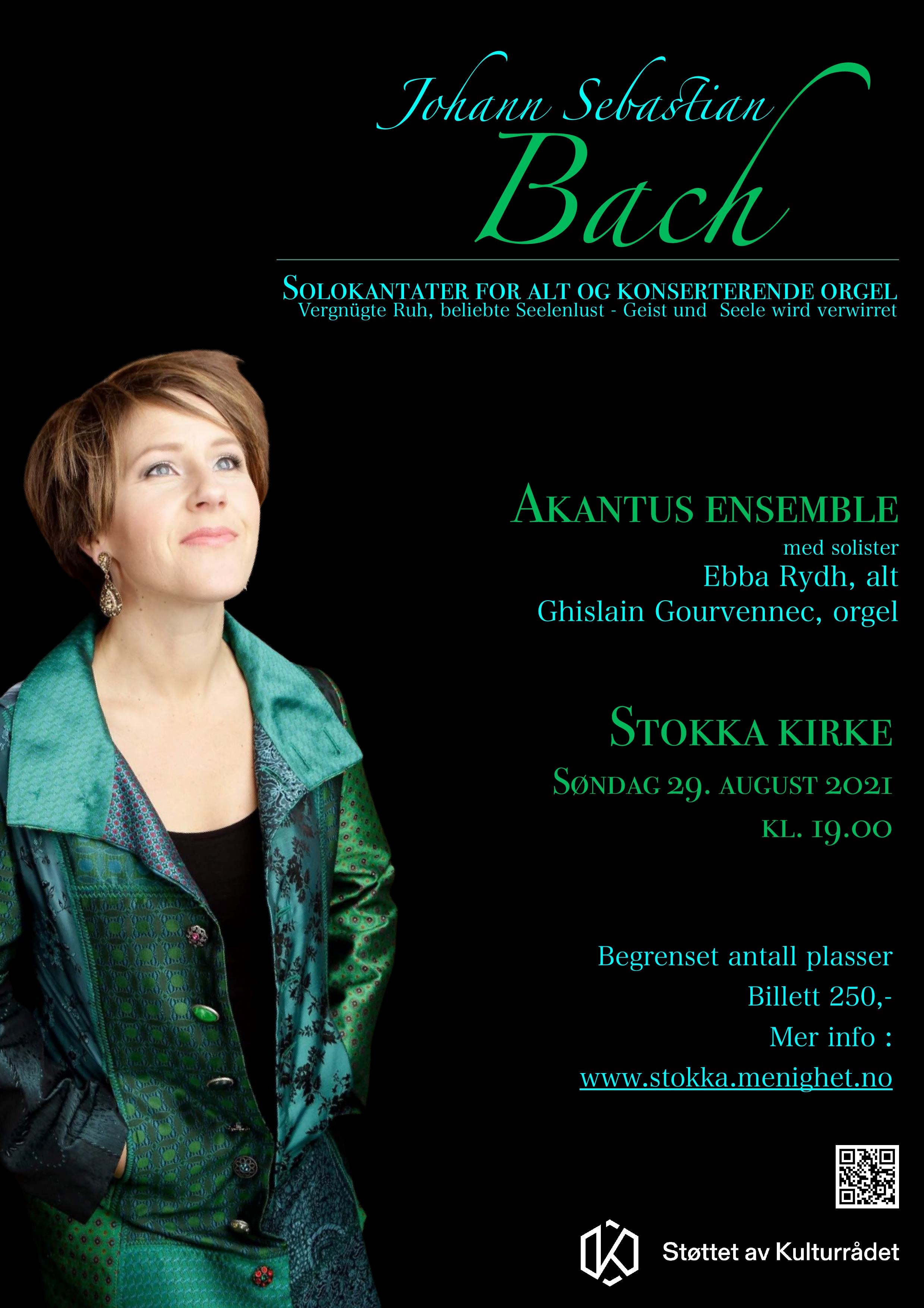 Johann Sebastian
Bach

SOLOKANTATER FOR ALT OG KONSERTERENDE ORGEL
Vergnügte Ruh, beliebte Seelenlust - Geist und Seele wird verwirret

AKANTUS ENSEMBLE
med solister
Ebba Rydh, alt
Ghislain Gourvennec, orgel

STOKKA KIRKE
SØNDAG 29. AUGUST 2021
KL. 19.00

Begrenset antall plasser
Billett 250,-
Mer info :
www.stokka.menighet.no

Støttet av Kulturrådet